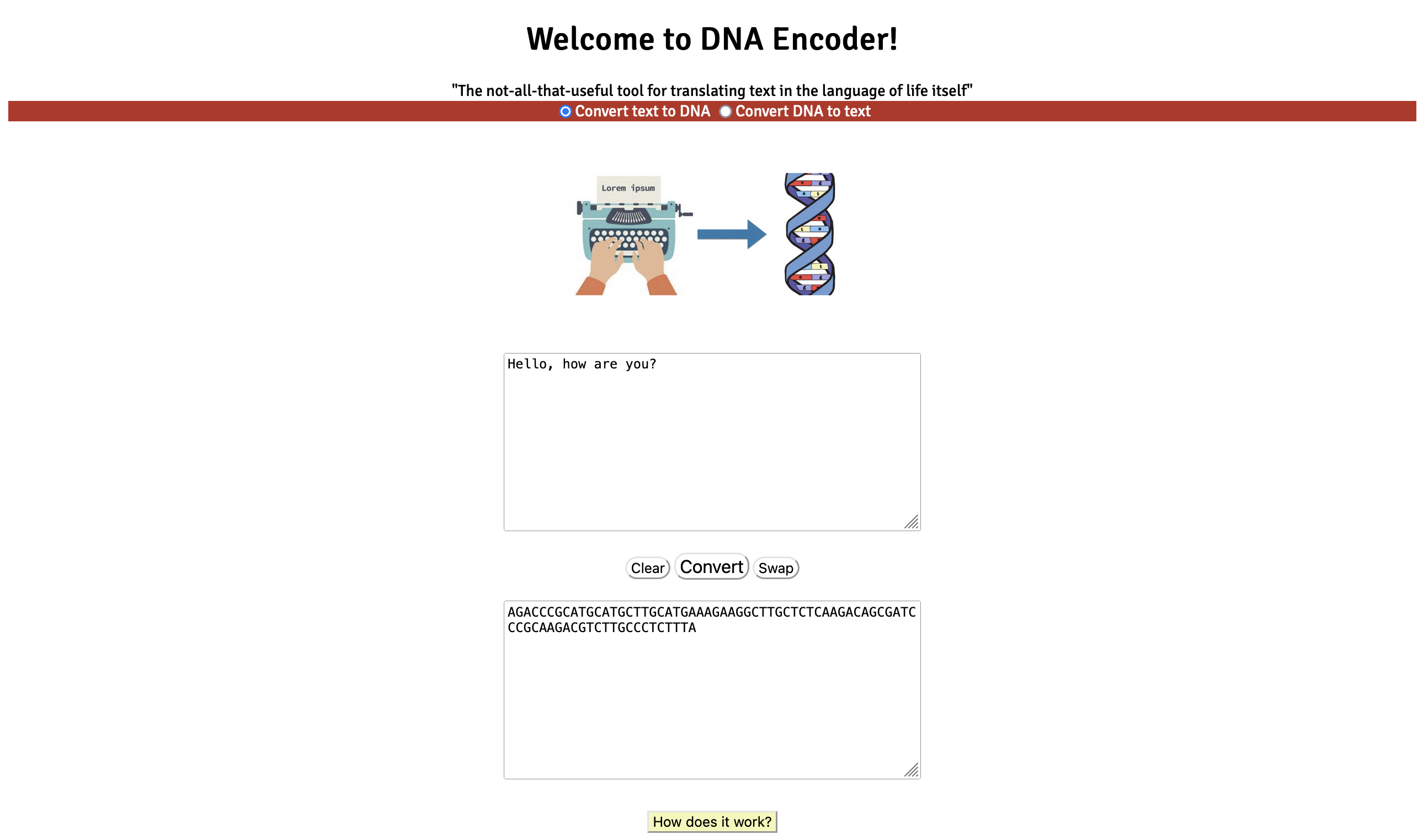 Welcome to DNA Encoder!

"The not-all-that-useful tool for translating text in the language of life itself"

Convert text to DNA Convert DNA to text

Lorem ipsum

Hello, how are you?

Clear Convert Swap

AGACCCGCATGCATGCTTGCATGAAAGAAGGCTTGCTCTCAAGACAGCGATCCCGCAAGACGTCTTGCCCTCTTTA

How does it work?